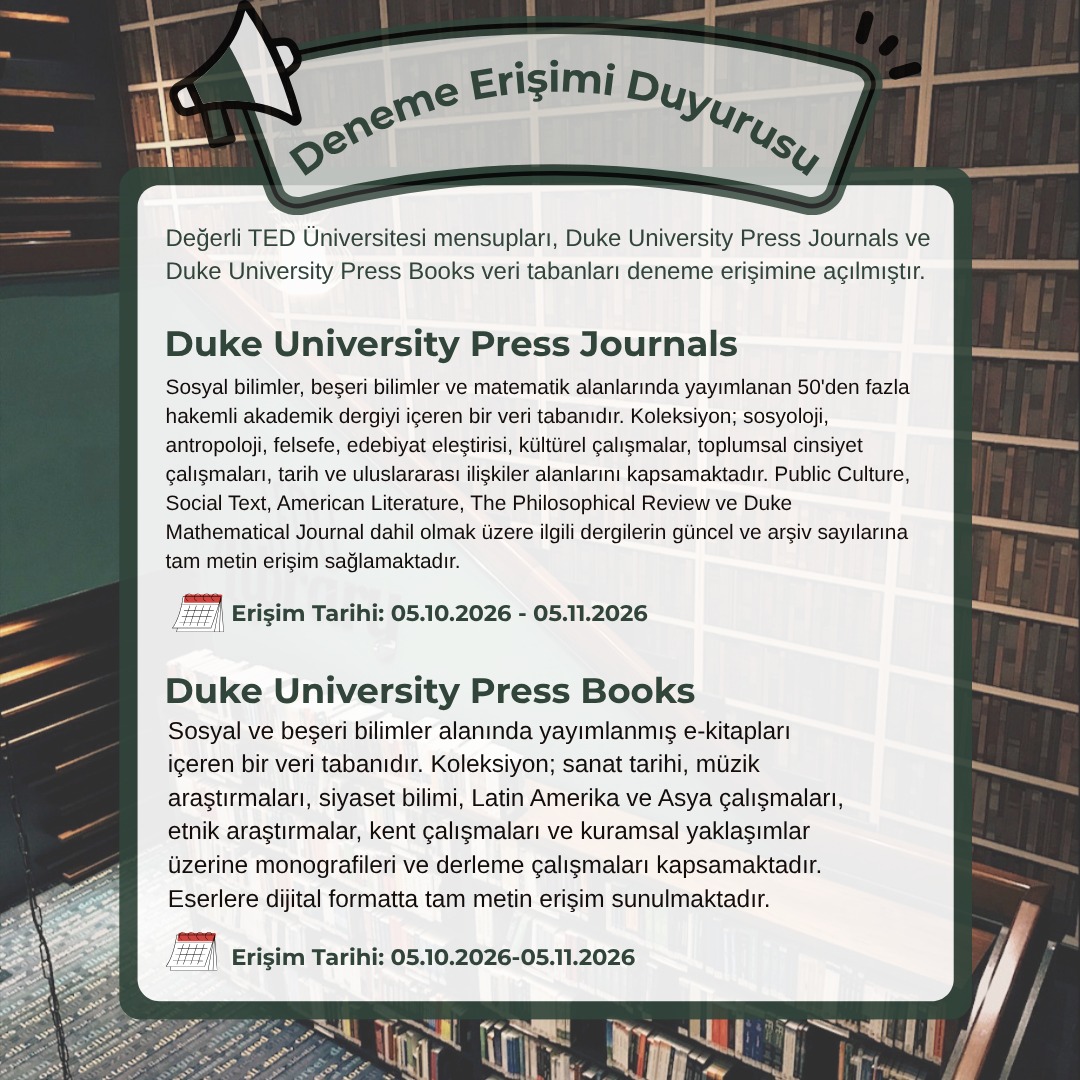 Deneme Erişimi Duyurusu

Değerli TED Üniversitesi mensupları, Duke University Press Journals ve Duke University Press Books veri tabanları deneme erişimine açılmıştır.

Duke University Press Journals

Sosyal bilimler, beşeri bilimler ve matematik alanlarında yayımlanan 50'den fazla hakemli akademik dergiyi içeren bir veri tabanıdır. Koleksiyon; sosyoloji, antropoloji, felsefe, edebiyat eleştirisi, kültürel çalışmalar, toplumsal cinsiyet çalışmaları, tarih ve uluslararası ilişkiler alanlarını kapsamaktadır. Public Culture, Social Text, American Literature, The Philosophical Review ve Duke Mathematical Journal dahil olmak üzere ilgili dergilerin güncel ve arşiv sayılarına tam metin erişim sağlamaktadır.

Erişim Tarihi: 05.10.2026 - 05.11.2026

Duke University Press Books

Sosyal ve beşeri bilimler alanında yayımlanmış e-kitapları içeren bir veri tabanıdır. Koleksiyon; sanat tarihi, müzik araştırmaları, siyaset bilimi, Latin Amerika ve Asya çalışmaları, etnik araştırmalar, kent çalışmaları ve kuramsal yaklaşımlar üzerine monografileri ve derleme çalışmaları kapsamaktadır. Eserlere dijital formatta tam metin erişim sunulmaktadır.

Erişim Tarihi: 05.10.2026-05.11.2026